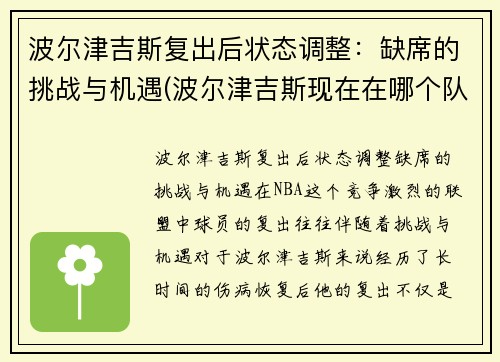 波尔津吉斯复出后状态调整：缺席的挑战与机遇(波尔津吉斯现在在哪个队

波尔津吉斯复出后状态调整缺席的挑战与机遇在NBA这个竞争激烈的联盟中球员的复出往往伴随着挑战与机遇对于波尔津吉斯来说经历了长时间的伤病恢复后他的复出不仅是